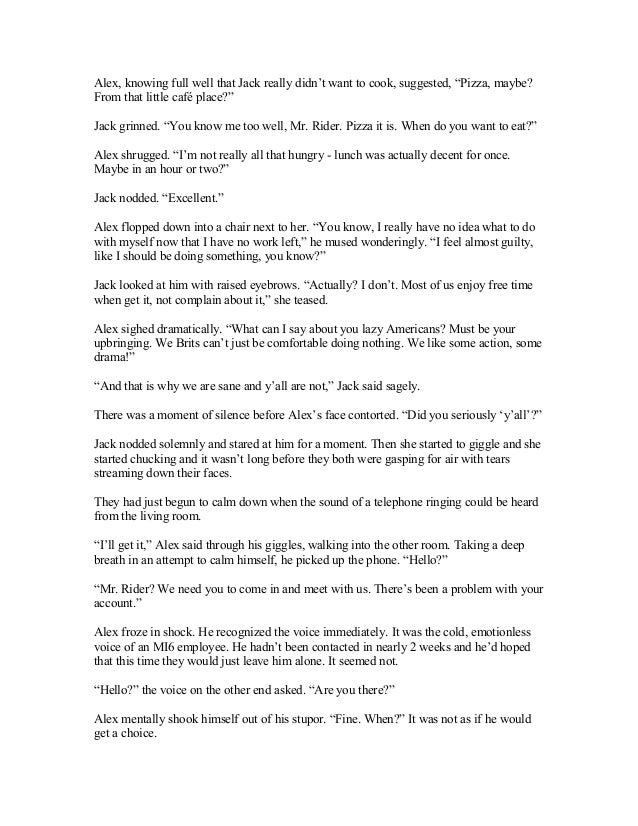 Alex, knowing full well that Jack really didn't want to cook, suggested, "Pizza, maybe? From that little café place?"

Jack grinned. "You know me too well, Mr. Rider. Pizza it is. When do you want to eat?"

Alex shrugged. "I'm not really all that hungry - lunch was actually decent for once. Maybe in an hour or two?"

Jack nodded. "Excellent."

Alex flopped down into a chair next to her. "You know, I really have no idea what to do with myself now that I have no work left," he mused wonderingly. "I feel almost guilty, like I should be doing something, you know?"

Jack looked at him with raised eyebrows. "Actually? I don't. Most of us enjoy free time when get it, not complain about it," she teased.

Alex sighed dramatically. "What can I say about you lazy Americans? Must be your upbringing. We Brits can't just be comfortable doing nothing. We like some action, some drama!"

"And that is why we are sane and y'all are not," Jack said sagely.

There was a moment of silence before Alex's face contorted. "Did you seriously 'y'all'?"

Jack nodded solemnly and stared at him for a moment. Then she started to giggle and she started chucking and it wasn't long before they both were gasping for air with tears streaming down their faces.

They had just begun to calm down when the sound of a telephone ringing could be heard from the living room.

"I'll get it," Alex said through his giggles, walking into the other room. Taking a deep breath in an attempt to calm himself, he picked up the phone. "Hello?"

"Mr. Rider? We need you to come in and meet with us. There's been a problem with your account."

Alex froze in shock. He recognized the voice immediately. It was the cold, emotionless voice of an MI6 employee. He hadn't been contacted in nearly 2 weeks and he'd hoped that this time they would just leave him alone. It seemed not.

"Hello?" the voice on the other end asked. "Are you there?"

Alex mentally shook himself out of his stupor. "Fine. When?" It was not as if he would get a choice.